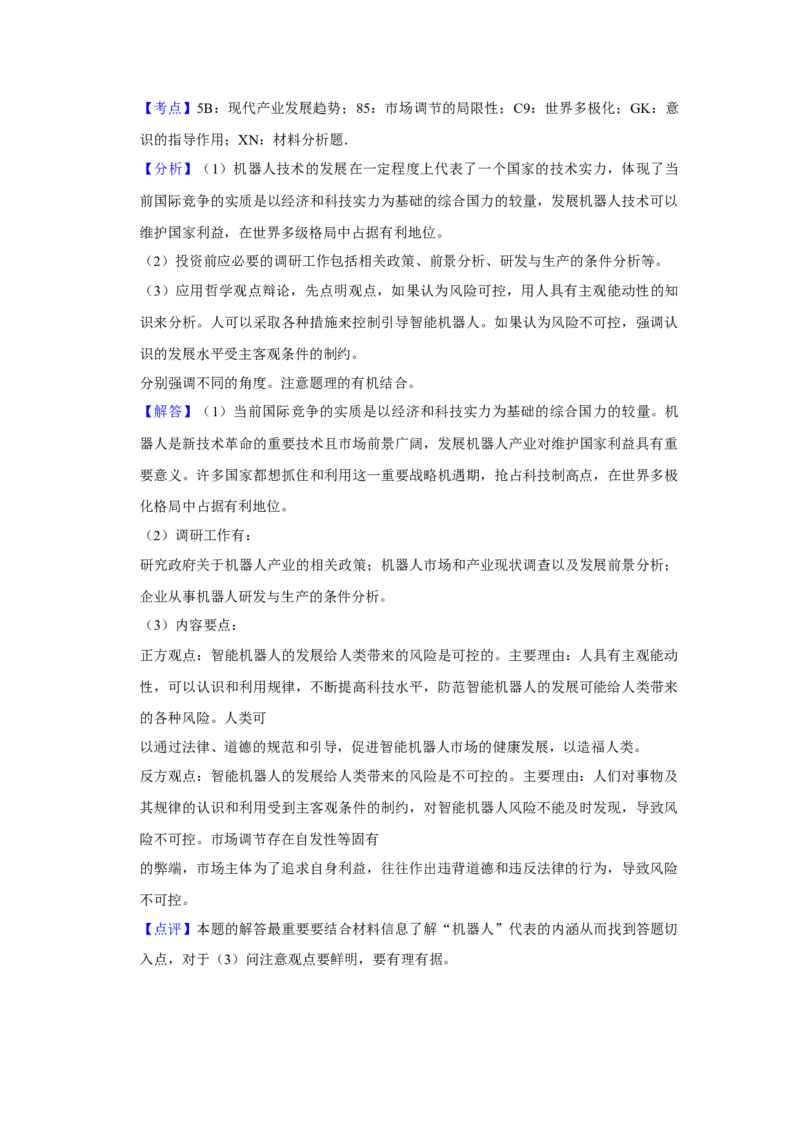 【考点】5B：现代产业发展趋势；85：市场调节的局限性；C9：世界多极化；GK：意识的指导作用；XN：材料分析题.

【分析】（1）机器人技术的发展在一定程度上代表了一个国家的技术实力，体现了当前国际竞争的实质是以经济和科技实力为基础的综合国力的较量，发展机器人技术可以维护国家利益，在世界多级格局中占据有利地位。

（2）投资前应必要的调研工作包括相关政策、前景分析、研发与生产的条件分析等。

（3）应用哲学观点辩论，先点明观点，如果认为风险可控，用人具有主观能动性的知识来分析。人可以采取各种措施来控制引导智能机器人。如果认为风险不可控，强调认识的发展水平受主客观条件的制约。

分别强调不同的角度。注意题理的有机结合。

【解答】（1）当前国际竞争的实质是以经济和科技实力为基础的综合国力的较量。机器人是新技术革命的重要技术且市场前景广阔，发展机器人产业对维护国家利益具有重要意义。许多国家都想抓住和利用这一重要战略机遇期，抢占科技制高点，在世界多极化格局中占据有利地位。

（2）调研工作有：

研究政府关于机器人产业的相关政策；机器人市场和产业现状调查以及发展前景分析；企业从事机器人研发与生产的条件分析。

（3）内容要点：

正方观点：智能机器人的发展给人类带来的风险是可控的。主要理由：人具有主观能动性，可以认识和利用规律，不断提高科技水平，防范智能机器人的发展可能给人类带来的各种风险。人类可

以通过法律、道德的规范和引导，促进智能机器人市场的健康发展，以造福人类。

反方观点：智能机器人的发展给人类带来的风险是不可控的。主要理由：人们对事物及其规律的认识和利用受到主客观条件的制约，对智能机器人风险不能及时发现，导致风险不可控。市场调节存在自发性等固有

的弊端，市场主体为了追求自身利益，往往作出违背道德和违反法律的行为，导致风险不可控。

【点评】本题的解答最重要要结合材料信息了解“机器人”代表的内涵从而找到答题切入点，对于（3）问注意观点要鲜明，要有理有据。